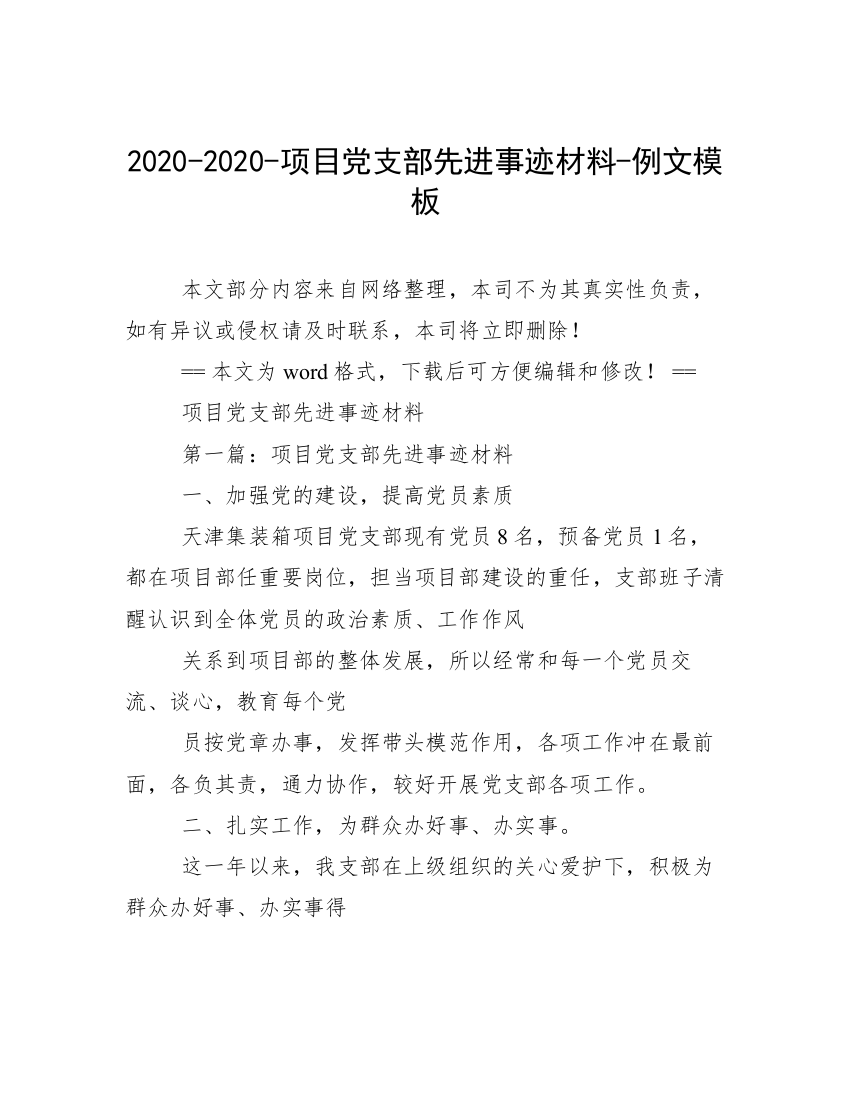 2020-2020-项目党支部先进事迹材料-例文模板

本文部分内容来自网络整理，本司不为其真实性负责，如有异议或侵权请及时联系，本司将立即删除！

== 本文为 word 格式，下载后可方便编辑和修改！ ==

项目党支部先进事迹材料

第一篇：项目党支部先进事迹材料

一、加强党的建设，提高党员素质

天津集装箱项目党支部现有党员 8 名，预备党员 1 名，都在项目部任重要岗位，担当项目部建设的重任，支部班子清醒认识到全体党员的政治素质、工作作风

关系到项目部的整体发展，所以经常和每一个党员交流、谈心，教育每个党

员按党章办事，发挥带头模范作用，各项工作冲在最前面，各负其责，通力协作，较好开展党支部各项工作。

二、扎实工作，为群众办好事、办实事。

这一年以来，我支部在上级组织的关心爱护下，积极为群众办好事、办实事得